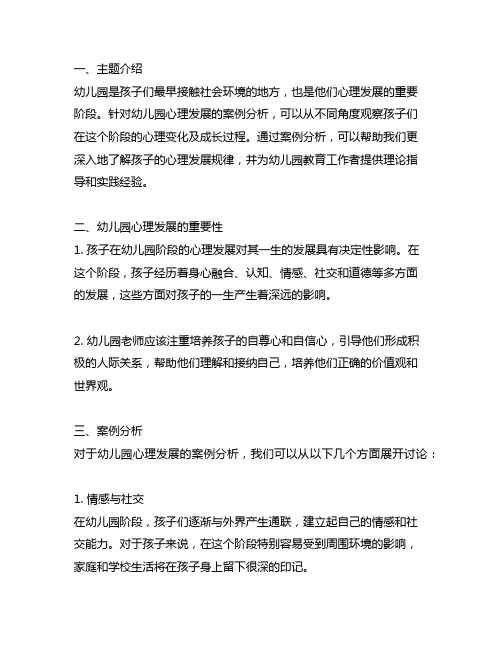 一、主题介绍
幼儿园是孩子们最早接触社会环境的地方，也是他们心理发展的重要阶段。针对幼儿园心理发展的案例分析，可以从不同角度观察孩子们在这个阶段的心理变化及成长过程。通过案例分析，可以帮助我们更深入地了解孩子的心理发展规律，并为幼儿园教育工作者提供理论指导和实践经验。

二、幼儿园心理发展的重要性
1. 孩子在幼儿园阶段的心理发展对其一生的发展具有决定性影响。在这个阶段，孩子经历着身心融合、认知、情感、社交和道德等多方面的发展，这些方面对孩子的一生产生着深远的影响。

2. 幼儿园老师应该注重培养孩子的自尊心和自信心，引导他们形成积极的人际关系，帮助他们理解和接纳自己，培养他们正确的价值观和世界观。

三、案例分析
对于幼儿园心理发展的案例分析，我们可以从以下几个方面展开讨论：

1. 情感与社交
在幼儿园阶段，孩子们逐渐与外界产生通联，建立起自己的情感和社交能力。对于孩子来说，在这个阶段特别容易受到周围环境的影响，家庭和学校生活将在孩子身上留下很深的印记。